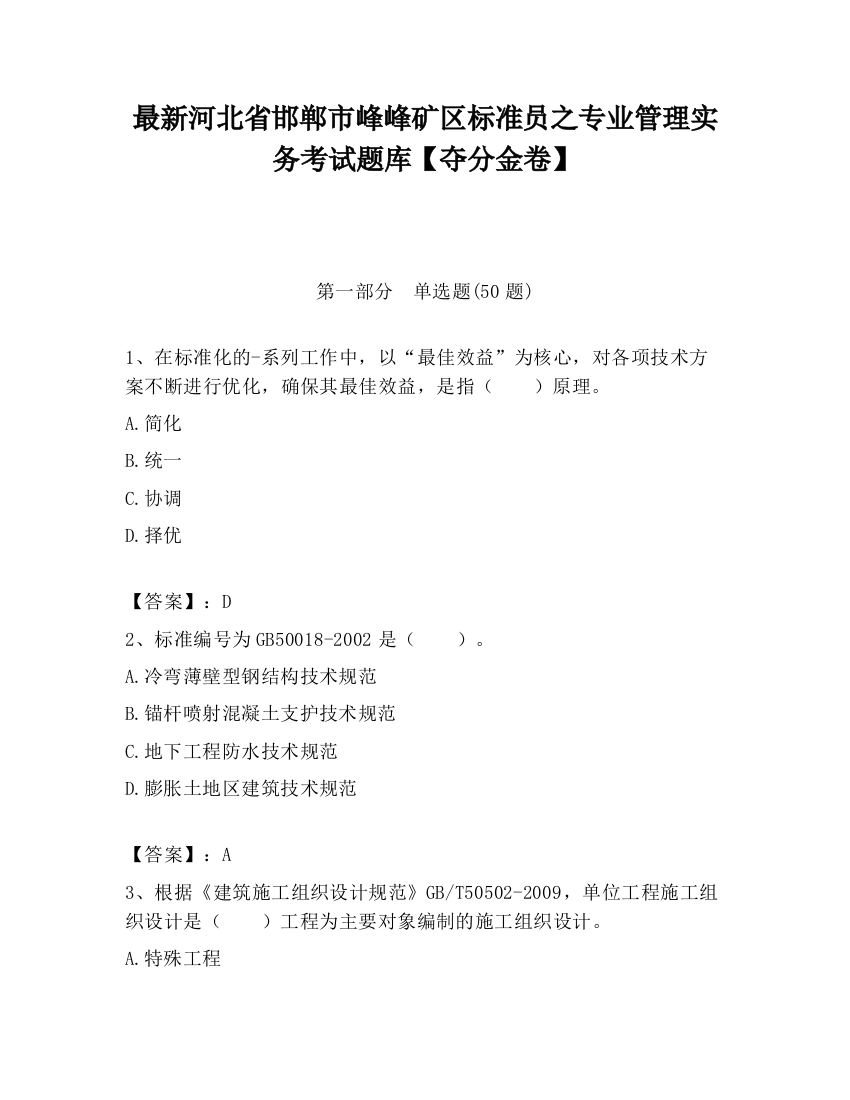 最新河北省邯郸市峰峰矿区标准员之专业管理实务考试题库【夺分金卷】

第一部分　单选题(50 题)

1、在标准化的-系列工作中，以“最佳效益”为核心，对各项技术方案不断进行优化，确保其最佳效益，是指（　　）原理。

A.简化

B.统一

C.协调

D.择优

【答案】：D

2、标准编号为 GB50018-2002 是（　　）。

A.冷弯薄壁型钢结构技术规范

B.锚杆喷射混凝土支护技术规范

C.地下工程防水技术规范

D.膨胀土地区建筑技术规范

【答案】：A

3、根据《建筑施工组织设计规范》GB/T50502-2009，单位工程施工组织设计是（　　）工程为主要对象编制的施工组织设计。

A.特殊工程